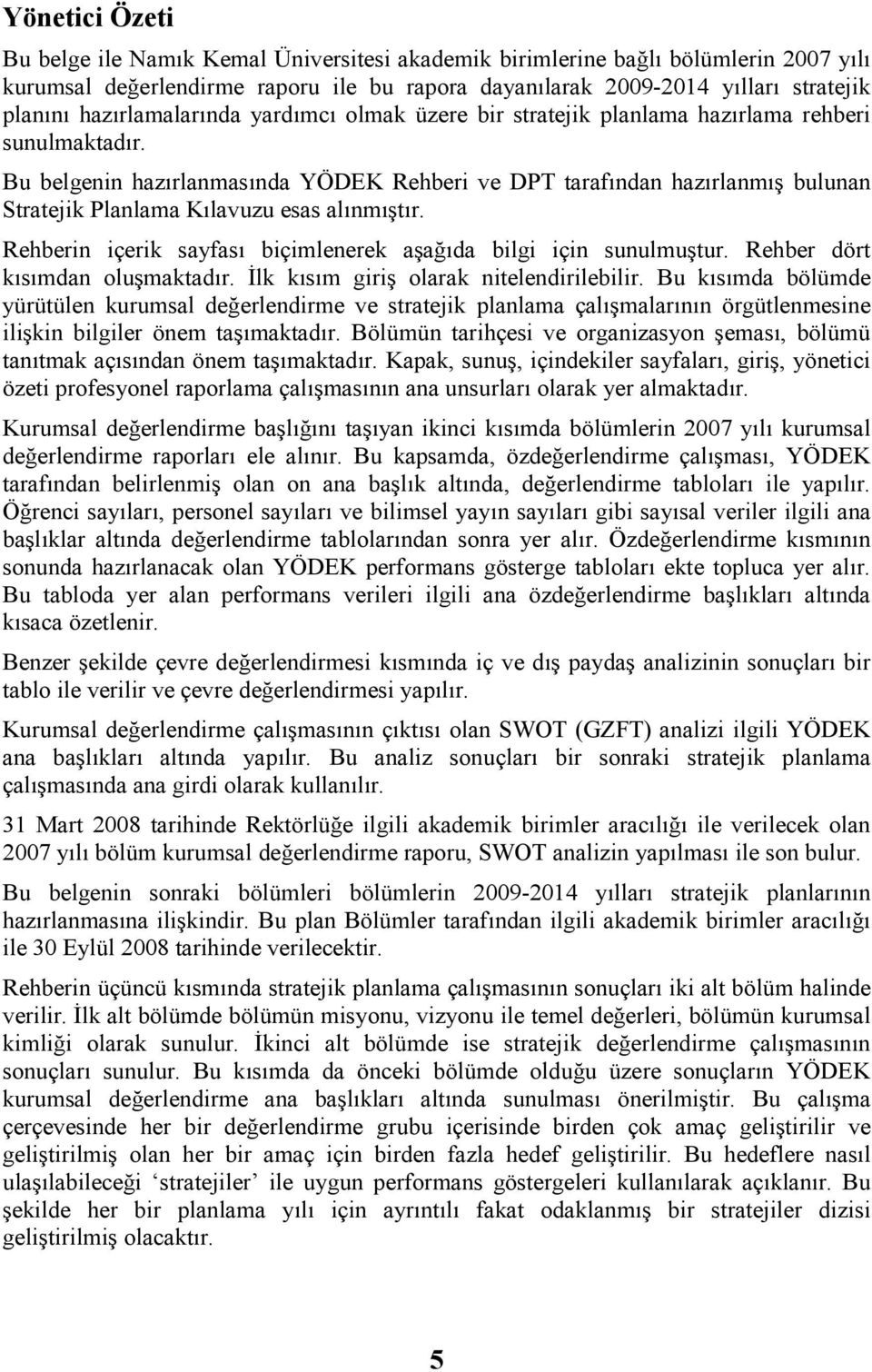 Yönetici Özeti

Bu belge ile Namık Kemal Üniversitesi akademik birimlerine bağlı bölümlerin 2007 yılı kurumsal değerlendirme raporu ile bu rapora dayanılarak 2009-2014 yılları stratejik planını hazırlamalarında yardımcı olmak üzere bir stratejik planlama hazırlama rehberi sunulmaktadır.

Bu belgenin hazırlanmasında YÖDEK Rehberi ve DPT tarafından hazırlanmış bulunan Stratejik Planlama Kılavuzu esas alınmıştır.

Rehberin içerik sayfası biçimlenerek aşağıda bilgi için sunulmuştur. Rehber dört kısımdan oluşmaktadır. İlk kısım giriş olarak nitelendirilebilir. Bu kısımda bölümde yürütülen kurumsal değerlendirme ve stratejik planlama çalışmalarının örgütlenmesine ilişkin bilgiler önem taşımaktadır. Bölümün tarihçesi ve organizasyon şeması, bölümü tanıtmak açısından önem taşımaktadır. Kapak, sunuş, içindekiler sayfaları, giriş, yönetici özeti profesyonel raporlama çalışmasının ana unsurları olarak yer almaktadır.

Kurumsal değerlendirme başlığını taşıyan ikinci kısımda bölümlerin 2007 yılı kurumsal değerlendirme raporları ele alınır. Bu kapsamda, özdeğerlendirme çalışması, YÖDEK tarafından belirlenmiş olan on ana başlık altında, değerlendirme tabloları ile yapılır. Öğrenci sayıları, personel sayıları ve bilimsel yayın sayıları gibi sayısal veriler ilgili ana başlıklar altında değerlendirme tablolarından sonra yer alır. Özdeğerlendirme kısmının sonunda hazırlanacak olan YÖDEK performans gösterge tabloları ekte topluca yer alır. Bu tabloda yer alan performans verileri ilgili ana özdeğerlendirme başlıkları altında kısaca özetlenir.

Benzer şekilde çevre değerlendirmesi kısmında iç ve dış paydaş analizinin sonuçları bir tablo ile verilir ve çevre değerlendirmesi yapılır.

Kurumsal değerlendirme çalışmasının çıktısı olan SWOT (GZFT) analizi ilgili YÖDEK ana başlıkları altında yapılır. Bu analiz sonuçları bir sonraki stratejik planlama çalışmasında ana girdi olarak kullanılır.

31 Mart 2008 tarihinde Rektörlüğe ilgili akademik birimler aracılığı ile verilecek olan 2007 yılı bölüm kurumsal değerlendirme raporu, SWOT analizin yapılması ile son bulur.

Bu belgenin sonraki bölümleri bölümlerin 2009-2014 yılları stratejik planlarının hazırlanmasına ilişkindir. Bu plan Bölümler tarafından ilgili akademik birimler aracılığı ile 30 Eylül 2008 tarihinde verilecektir.

Rehberin üçüncü kısmında stratejik planlama çalışmasının sonuçları iki alt bölüm halinde verilir. İlk alt bölümde bölümün misyonu, vizyonu ile temel değerleri, bölümün kurumsal kimliği olarak sunulur. İkinci alt bölümde ise stratejik değerlendirme çalışmasının sonuçları sunulur. Bu kısımda da önceki bölümde olduğu üzere sonuçların YÖDEK kurumsal değerlendirme ana başlıkları altında sunulması önerilmiştir. Bu çalışma çerçevesinde her bir değerlendirme grubu içerisinde birden çok amaç geliştirilir ve geliştirilmiş olan her bir amaç için birden fazla hedef geliştirilir. Bu hedeflere nasıl ulaşılabileceği ‘stratejiler’ ile uygun performans göstergeleri kullanılarak açıklanır. Bu şekilde her bir planlama yılı için ayrıntılı fakat odaklanmış bir stratejiler dizisi geliştirilmiş olacaktır.

5